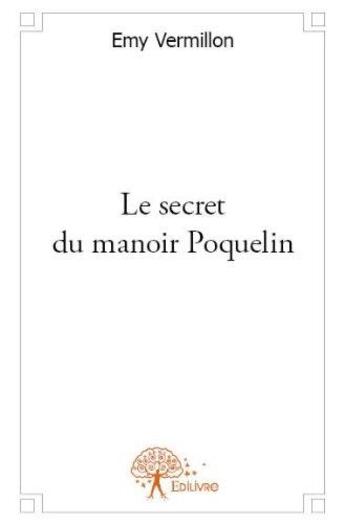 Emy Vermillon

Le secret
du manoir Poquelin

Edilivre